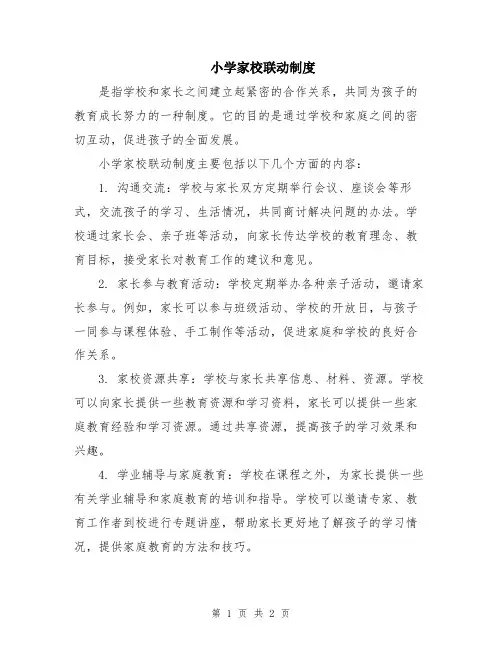 小学家校联动制度

是指学校和家长之间建立起紧密的合作关系，共同为孩子的教育成长努力的一种制度。它的目的是通过学校和家庭之间的密切互动，促进孩子的全面发展。

小学家校联动制度主要包括以下几个方面的内容：

1. 沟通交流：学校与家长双方定期举行会议、座谈会等形式，交流孩子的学习、生活情况，共同商讨解决问题的办法。学校通过家长会、亲子班等活动，向家长传达学校的教育理念、教育目标，接受家长对教育工作的建议和意见。

2. 家长参与教育活动：学校定期举办各种亲子活动，邀请家长参与。例如，家长可以参与班级活动、学校的开放日，与孩子一同参与课程体验、手工制作等活动，促进家庭和学校的良好合作关系。

3. 家校资源共享：学校与家长共享信息、材料、资源。学校可以向家长提供一些教育资源和学习资料，家长可以提供一些家庭教育经验和学习资源。通过共享资源，提高孩子的学习效果和兴趣。

4. 学业辅导与家庭教育：学校在课程之外，为家长提供一些有关学业辅导和家庭教育的培训和指导。学校可以邀请专家、教育工作者到校进行专题讲座，帮助家长更好地了解孩子的学习情况，提供家庭教育的方法和技巧。

第 1 页 共 2 页